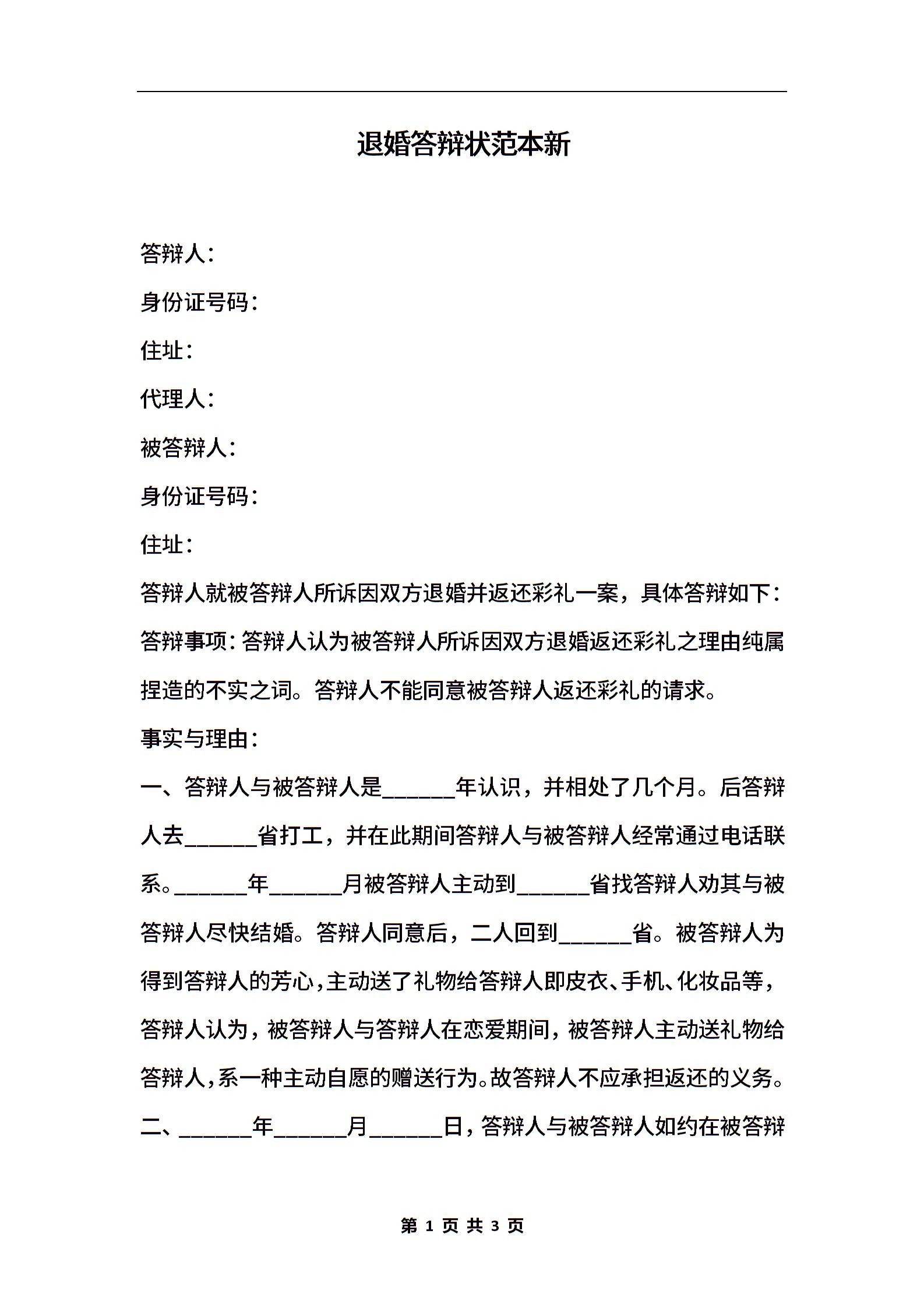 退婚答辩状范本新

答辩人：

身份证号码：

住址：

代理人：

被答辩人：

身份证号码：

住址：

答辩人就被答辩人所诉因双方退婚并返还彩礼一案，具体答辩如下：

答辩事项：答辩人认为被答辩人所诉因双方退婚返还彩礼之理由纯属捏造的不实之词。答辩人不能同意被答辩人返还彩礼的请求。

事实与理由：

一、答辩人与被答辩人是______年认识，并相处了几个月。后答辩人去______省打工，并在此期间答辩人与被答辩人经常通过电话联系。______年______月被答辩人主动到______省找答辩人劝其与被答辩人尽快结婚。答辩人同意后，二人回到______省。被答辩人为得到答辩人的芳心，主动送了礼物给答辩人即皮衣、手机、化妆品等，答辩人认为，被答辩人与答辩人在恋爱期间，被答辩人主动送礼物给答辩人，系一种主动自愿的赠送行为。故答辩人不应承担返还的义务。

二、______年______月______日，答辩人与被答辩人如约在被答辩

第 1 页 共 3 页